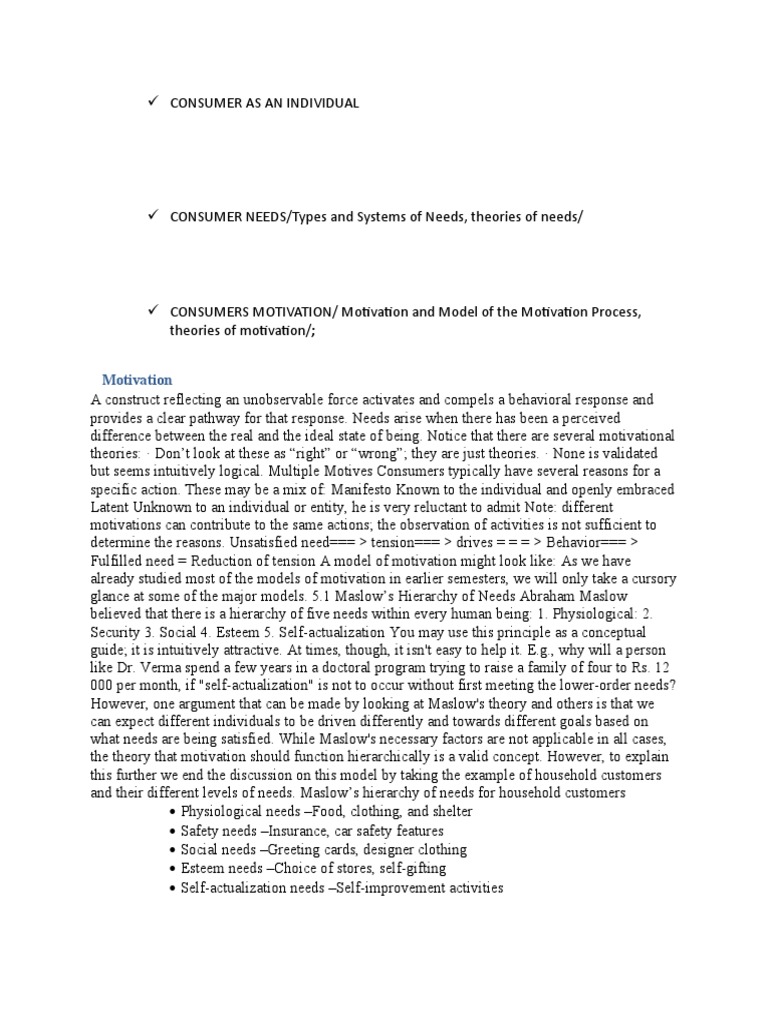 ✓ CONSUMER AS AN INDIVIDUAL

✓ CONSUMER NEEDS/Types and Systems of Needs, theories of needs/

✓ CONSUMERS MOTIVATION/ Motivation and Model of the Motivation Process, theories of motivation/;

Motivation

A construct reflecting an unobservable force activates and compels a behavioral response and provides a clear pathway for that response. Needs arise when there has been a perceived difference between the real and the ideal state of being. Notice that there are several motivational theories: · Don't look at these as "right" or "wrong"; they are just theories. · None is validated but seems intuitively logical. Multiple Motives Consumers typically have several reasons for a specific action. These may be a mix of: Manifesto Known to the individual and openly embraced Latent Unknown to an individual or entity, he is very reluctant to admit Note: different motivations can contribute to the same actions; the observation of activities is not sufficient to determine the reasons. Unsatisfied need=== > tension=== > drives = = = > Behavior=== > Fulfilled need = Reduction of tension A model of motivation might look like: As we have already studied most of the models of motivation in earlier semesters, we will only take a cursory glance at some of the major models. 5.1 Maslow's Hierarchy of Needs Abraham Maslow believed that there is a hierarchy of five needs within every human being: 1. Physiological: 2. Security 3. Social 4. Esteem 5. Self-actualization You may use this principle as a conceptual guide; it is intuitively attractive. At times, though, it isn't easy to help it. E.g., why will a person like Dr. Verma spend a few years in a doctoral program trying to raise a family of four to Rs. 12 000 per month, if "self-actualization" is not to occur without first meeting the lower-order needs? However, one argument that can be made by looking at Maslow's theory and others is that we can expect different individuals to be driven differently and towards different goals based on what needs are being satisfied. While Maslow's necessary factors are not applicable in all cases, the theory that motivation should function hierarchically is a valid concept. However, to explain this further we end the discussion on this model by taking the example of household customers and their different levels of needs. Maslow's hierarchy of needs for household customers
• Physiological needs –Food, clothing, and shelter
• Safety needs –Insurance, car safety features
• Social needs –Greeting cards, designer clothing
• Esteem needs –Choice of stores, self-gifting
• Self-actualization needs –Self-improvement activities